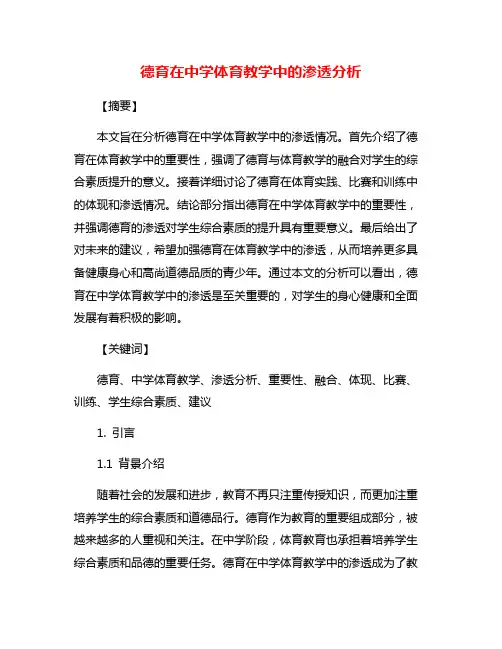 德育在中学体育教学中的渗透分析

【摘要】

本文旨在分析德育在中学体育教学中的渗透情况。首先介绍了德育在体育教学中的重要性，强调了德育与体育教学的融合对学生的综合素质提升的意义。接着详细讨论了德育在体育实践、比赛和训练中的体现和渗透情况。结论部分指出德育在中学体育教学中的重要性，并强调德育的渗透对学生综合素质的提升具有重要意义。最后给出了对未来的建议，希望加强德育在体育教学中的渗透，从而培养更多具备健康身心和高尚道德品质的青少年。通过本文的分析可以看出，德育在中学体育教学中的渗透是至关重要的，对学生的身心健康和全面发展有着积极的影响。

【关键词】

德育、中学体育教学、渗透分析、重要性、融合、体现、比赛、训练、学生综合素质、建议

1. 引言

1.1 背景介绍

随着社会的发展和进步，教育不再只注重传授知识，而更加注重培养学生的综合素质和道德品行。德育作为教育的重要组成部分，被越来越多的人重视和关注。在中学阶段，体育教育也承担着培养学生综合素质和品德的重要任务。德育在中学体育教学中的渗透成为了教